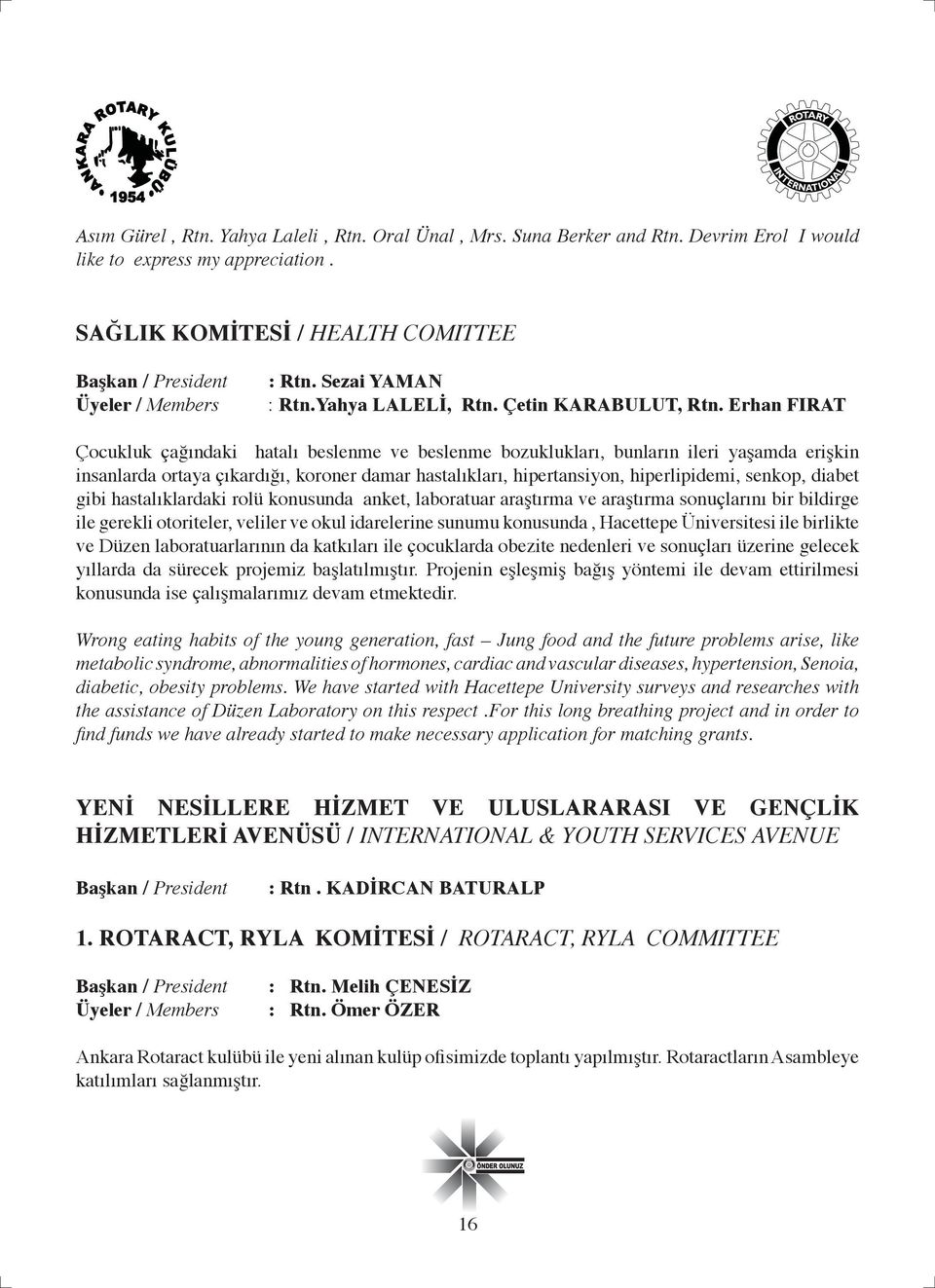 ANKARA ROTARY KULÜBÜ 1954

ROTARY INTERNATIONAL

Asım Gürel , Rtn. Yahya Laleli , Rtn. Oral Ünal , Mrs. Suna Berker and Rtn. Devrim Erol I would like to express my appreciation .

SAĞLIK KOMİTESİ / HEALTH COMITTEE

Başkan / President : Rtn. Sezai YAMAN
Üyeler / Members : Rtn.Yahya LALELİ, Rtn. Çetin KARABULUT, Rtn. Erhan FIRAT

Çocukluk çağındaki hatalı beslenme ve beslenme bozuklukları, bunların ileri yaşamda erişkin insanlarda ortaya çıkardığı, koroner damar hastalıkları, hipertansiyon, hiperlipidemi, senkop, diabet gibi hastalıklardaki rolü konusunda anket, laboratuar araştırma ve araştırma sonuçlarını bir bildirge ile gerekli otoriteler, veliler ve okul idarelerine sunumu konusunda , Hacettepe Üniversitesi ile birlikte ve Düzen laboratuarlarının da katkıları ile çocuklarda obezite nedenleri ve sonuçları üzerine gelecek yıllarda da sürecek projemiz başlatılmıştır. Projenin eşleşmiş bağış yöntemi ile devam ettirilmesi konusunda ise çalışmalarımız devam etmektedir.

Wrong eating habits of the young generation, fast – Jung food and the future problems arise, like metabolic syndrome, abnormalities of hormones, cardiac and vascular diseases, hypertension, Senoia, diabetic, obesity problems. We have started with Hacettepe University surveys and researches with the assistance of Düzen Laboratory on this respect .For this long breathing project and in order to find funds we have already started to make necessary application for matching grants.

YENİ NESİLLERE HİZMET VE ULUSLARARASI VE GENÇLİK HİZMETLERİ AVENÜSÜ / INTERNATIONAL & YOUTH SERVICES AVENUE

Başkan / President : Rtn . KADİRCAN BATURALP

1. ROTARACT, RYLA KOMİTESİ / ROTARACT, RYLA COMMITTEE

Başkan / President : Rtn. Melih ÇENESİZ
Üyeler / Members : Rtn. Ömer ÖZER

Ankara Rotaract kulübü ile yeni alınan kulüp ofisimizde toplantı yapılmıştır. Rotaractların Asambleye katılımları sağlanmıştır.

ÖNDER OLUNUZ

16